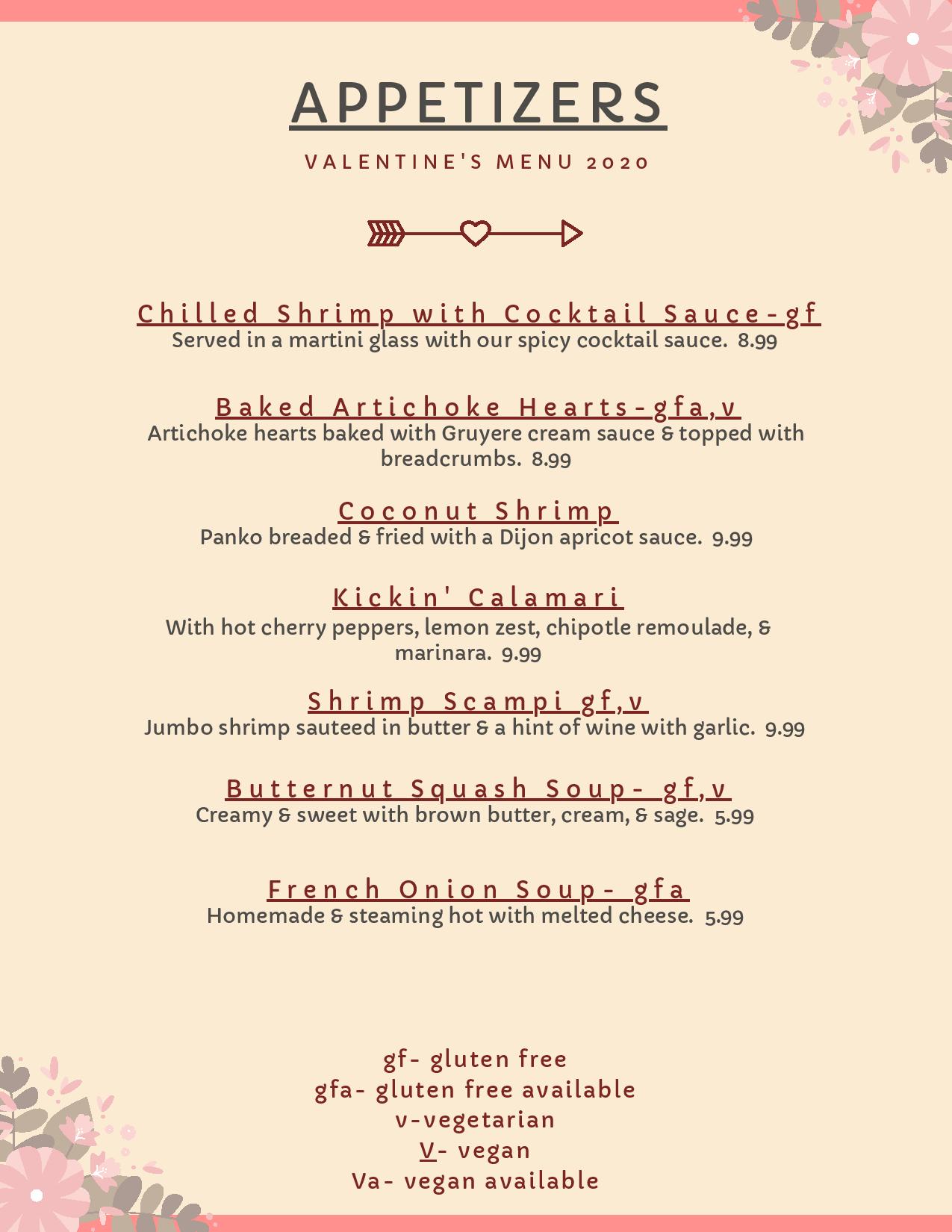 APPETIZERS

VALENTINE'S MENU 2020

Chilled Shrimp with Cocktail Sauce-gf
Served in a martini glass with our spicy cocktail sauce. 8.99

Baked Artichoke Hearts-gfa,v
Artichoke hearts baked with Gruyere cream sauce & topped with breadcrumbs. 8.99

Coconut Shrimp
Panko breaded & fried with a Dijon apricot sauce. 9.99

Kickin' Calamari
With hot cherry peppers, lemon zest, chipotle remoulade, & marinara. 9.99

Shrimp Scampi gf,v
Jumbo shrimp sauteed in butter & a hint of wine with garlic. 9.99

Butternut Squash Soup- gf,v
Creamy & sweet with brown butter, cream, & sage. 5.99

French Onion Soup- gfa
Homemade & steaming hot with melted cheese. 5.99

gf- gluten free
gfa- gluten free available
v-vegetarian
V- vegan
Va- vegan available